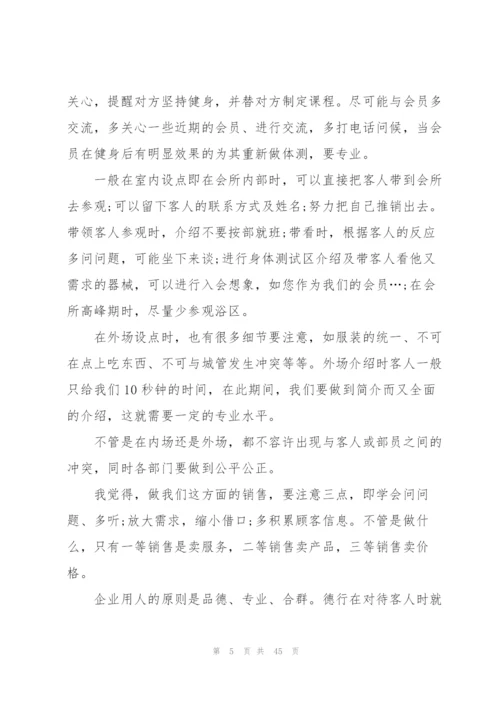 关心，提醒对方坚持健身，并替对方制定课程。尽可能与会员多交流，多关心一些近期的会员、进行交流，多打电话问候，当会员在健身后有明显效果的为其重新做体测，要专业。

一般在室内设点即在会所内部时，可以直接把客人带到会所去参观;可以留下客人的联系方式及姓名;努力把自己推销出去。带领客人参观时，介绍不要按部就班;带看时，根据客人的反应多问问题，可能坐下来谈;进行身体测试区介绍及带客人看他又需求的器械，可以进行入会想象，如您作为我们的会员…;在会所高峰期时，尽量少参观浴区。

在外场设点时，也有很多细节要注意，如服装的统一、不可在点上吃东西、不可与城管发生冲突等等。外场介绍时客人一般只给我们10秒钟的时间，在此期间，我们要做到简介而又全面的介绍，这就需要一定的专业水平。

不管是在内场还是外场，都不容许出现与客人或部员之间的冲突，同时各部门要做到公平公正。

我觉得，做我们这方面的销售，要注意三点，即学会问问题、多听;放大需求，缩小借口;多积累顾客信息。不管是做什么，只有一等销售是卖服务，二等销售卖产品，三等销售卖价格。

企业用人的原则是品德、专业、合群。德行在对待客人时就

第 5 页 共 45 页